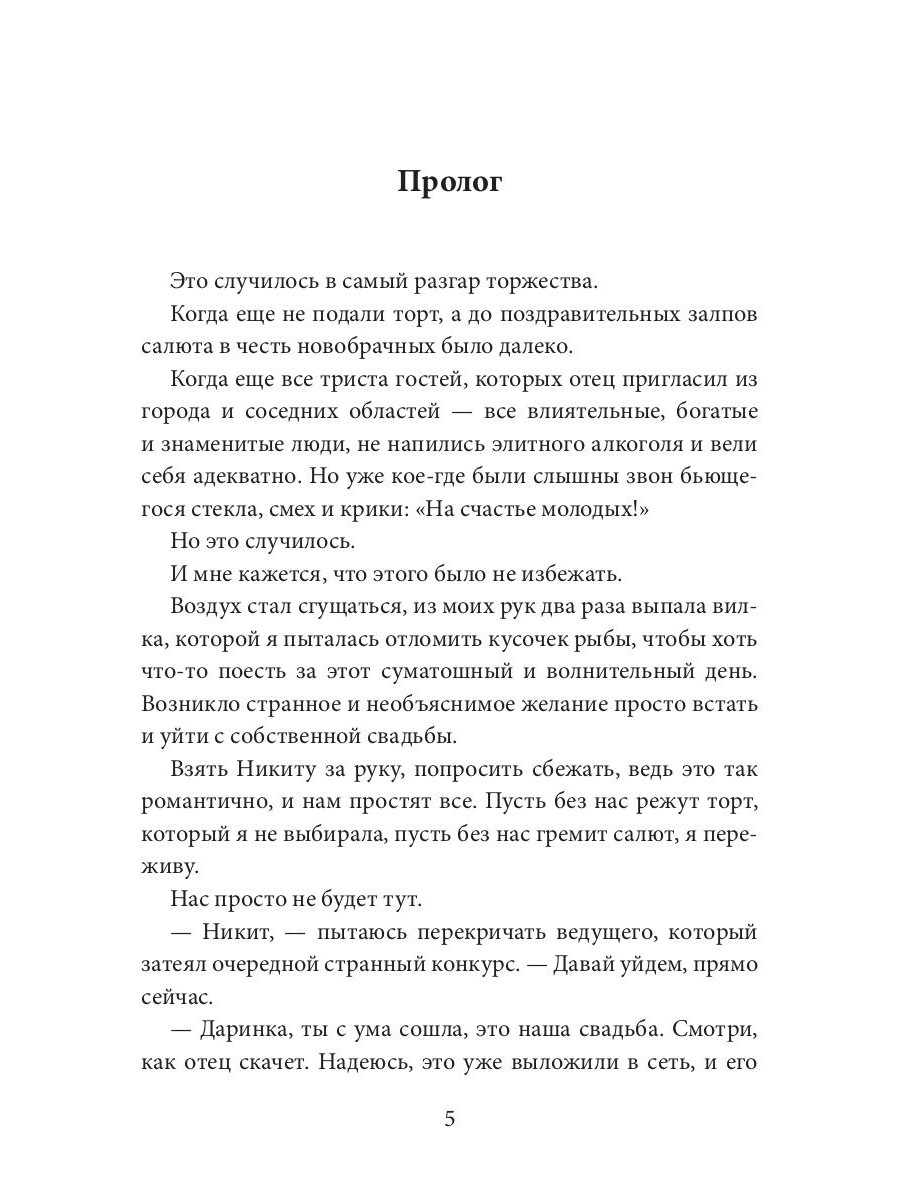 Пролог

Это случилось в самый разгар торжества.

Когда еще не подали торт, а до поздравительных залпов салюта в честь новобрачных было далеко.

Когда еще все триста гостей, которых отец пригласил из города и соседних областей — все влиятельные, богатые и знаменитые люди, не напились элитного алкоголя и вели себя адекватно. Но уже кое-где были слышны звон бьющегося стекла, смех и крики: «На счастье молодых!»

Но это случилось.

И мне кажется, что этого было не избежать.

Воздух стал сгущаться, из моих рук два раза выпала вилка, которой я пыталась отломить кусочек рыбы, чтобы хоть что-то поесть за этот суматошный и волнительный день. Возникло странное и необъяснимое желание просто встать и уйти с собственной свадьбы.

Взять Никиту за руку, попросить сбежать, ведь это так романтично, и нам простят все. Пусть без нас режут торт, который я не выбирала, пусть без нас гремит салют, я переживу.

Нас просто не будет тут.

— Никит, — пытаюсь перекричать ведущего, который затеял очередной странный конкурс. — Давай уйдем, прямо сейчас.

— Даринка, ты с ума сошла, это наша свадьба. Смотри, как отец скачет. Надеюсь, это уже выложили в сеть, и его

5